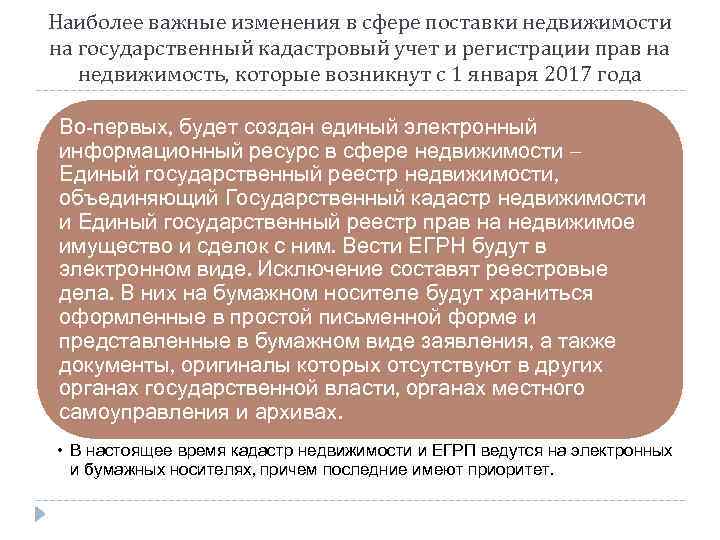 Наиболее важные изменения в сфере поставки недвижимости на государственный кадастровый учет и регистрации прав на недвижимость, которые возникнут с 1 января 2017 года

Во-первых, будет создан единый электронный информационный ресурс в сфере недвижимости – Единый государственный реестр недвижимости, объединяющий Государственный кадастр недвижимости и Единый государственный реестр прав на недвижимое имущество и сделок с ним. Вести ЕГРН будут в электронном виде. Исключение составят реестровые дела. В них на бумажном носителе будут храниться оформленные в простой письменной форме и представленные в бумажном виде заявления, а также документы, оригиналы которых отсутствуют в других органах государственной власти, органах местного самоуправления и архивах.

• В настоящее время кадастр недвижимости и ЕГРП ведутся на электронных и бумажных носителях, причем последние имеют приоритет.